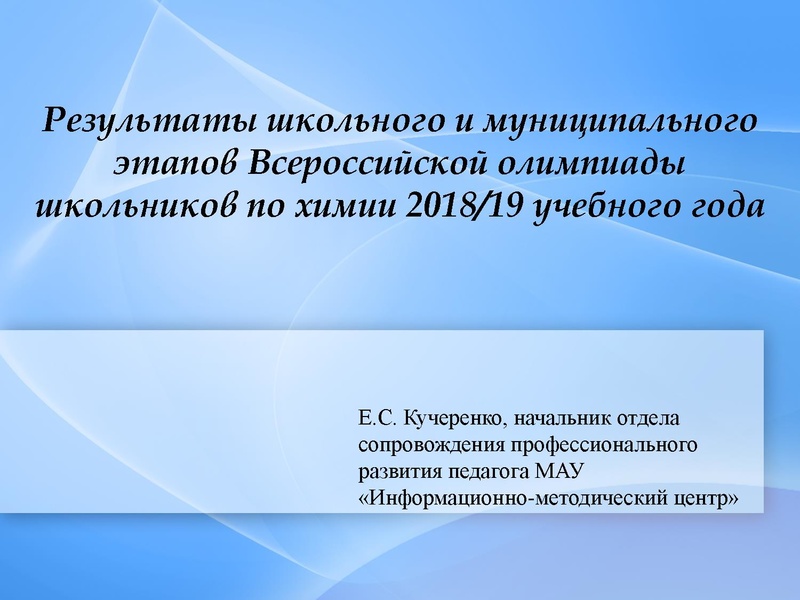 Результаты школьного и муниципального этапов Всероссийской олимпиады школьников по химии 2018/19 учебного года

Е.С. Кучеренко, начальник отдела сопровождения профессионального развития педагога МАУ «Информационно-методический центр»